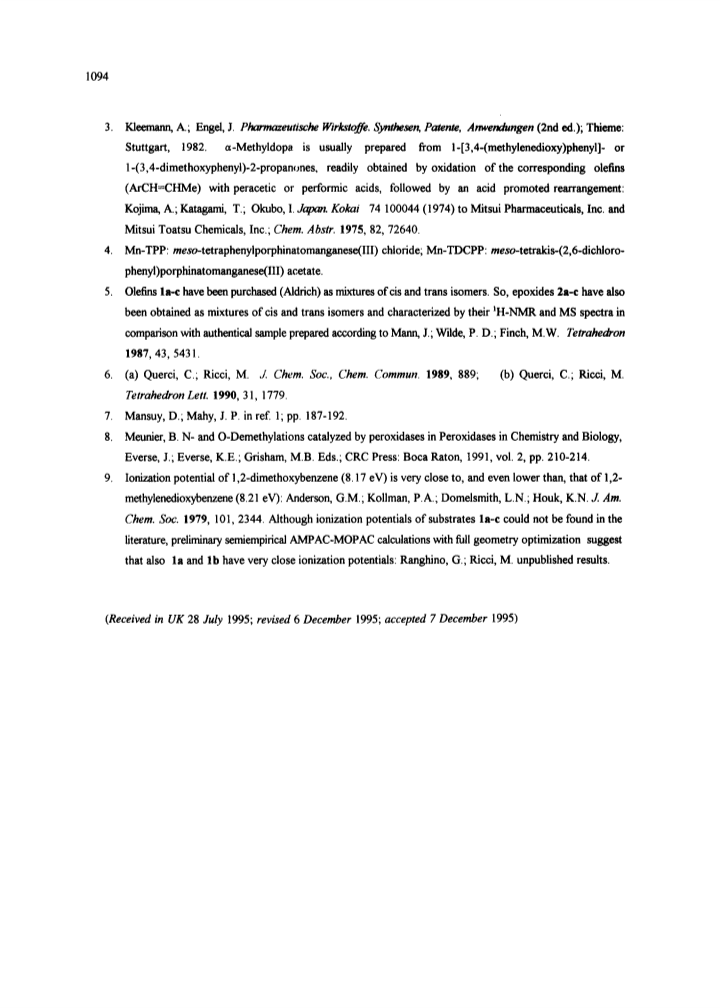 1094

3. Kleemann, A.; Engel, J. Pharmazeutische Wirkstoffe. Synthesen, Patente, Anwendungen (2nd ed.); Thieme: Stuttgart, 1982. α-Methyldopa is usually prepared from 1-[3,4-(methylenedioxy)phenyl]- or 1-(3,4-dimethoxyphenyl)-2-propanones, readily obtained by oxidation of the corresponding olefins (ArCH=CHMe) with peracetic or performic acids, followed by an acid promoted rearrangement: Kojima, A.; Katagami, T.; Okubo, I. Japan. Kokai 74 100044 (1974) to Mitsui Pharmaceuticals, Inc. and Mitsui Toatsu Chemicals, Inc.; Chem. Abstr. 1975, 82, 72640.

4. Mn-TPP: meso-tetraphenylporphinatomanganese(III) chloride; Mn-TDCPP: meso-tetrakis-(2,6-dichlorophenyl)porphinatomanganese(III) acetate.

5. Olefins 1a-c have been purchased (Aldrich) as mixtures of cis and trans isomers. So, epoxides 2a-c have also been obtained as mixtures of cis and trans isomers and characterized by their $^1$H-NMR and MS spectra in comparison with authentical sample prepared according to Mann, J.; Wilde, P. D.; Finch, M.W. Tetrahedron 1987, 43, 5431.

6. (a) Querci, C.; Ricci, M. J. Chem. Soc., Chem. Commun. 1989, 889; (b) Querci, C.; Ricci, M. Tetrahedron Lett. 1990, 31, 1779.

7. Mansuy, D.; Mahy, J. P. in ref. 1; pp. 187-192.

8. Meunier, B. N- and O-Demethylations catalyzed by peroxidases in Peroxidases in Chemistry and Biology, Everse, J.; Everse, K.E.; Grisham, M.B. Eds.; CRC Press: Boca Raton, 1991, vol. 2, pp. 210-214.

9. Ionization potential of 1,2-dimethoxybenzene (8.17 eV) is very close to, and even lower than, that of 1,2-methylenedioxybenzene (8.21 eV): Anderson, G.M.; Kollman, P.A.; Domelsmith, L.N.; Houk, K.N. J. Am. Chem. Soc. 1979, 101, 2344. Although ionization potentials of substrates 1a-c could not be found in the literature, preliminary semiempirical AMPAC-MOPAC calculations with full geometry optimization suggest that also 1a and 1b have very close ionization potentials: Ranghino, G.; Ricci, M. unpublished results.

(Received in UK 28 July 1995; revised 6 December 1995; accepted 7 December 1995)